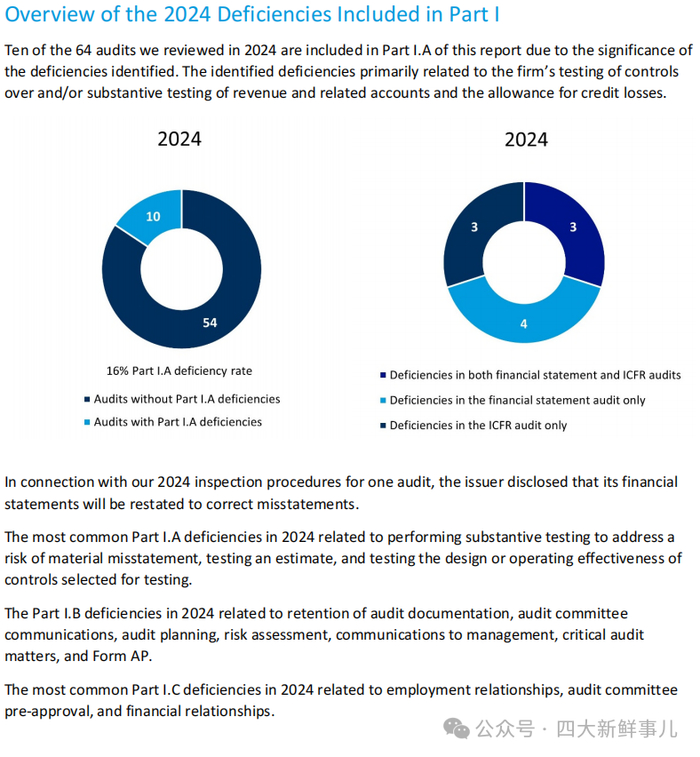 Overview of the 2024 Deficiencies Included in Part I

Ten of the 64 audits we reviewed in 2024 are included in Part I.A of this report due to the significance of the deficiencies identified. The identified deficiencies primarily related to the firm's testing of controls over and/or substantive testing of revenue and related accounts and the allowance for credit losses.

2024

10

54

16% Part I.A deficiency rate

Audits without Part I.A deficiencies

Audits with Part I.A deficiencies

2024

3

3

4

Deficiencies in both financial statement and ICFR audits

Deficiencies in the financial statement audit only

Deficiencies in the ICFR audit only

In connection with our 2024 inspection procedures for one audit, the issuer disclosed that its financial statements will be restated to correct misstatements.

The most common Part I.A deficiencies in 2024 related to performing substantive testing to address a risk of material misstatement, testing an estimate, and testing the design or operating effectiveness of controls selected for testing.

The Part I.B deficiencies in 2024 related to retention of audit documentation, audit committee communications, audit planning, risk assessment, communications to management, critical audit matters, and Form AP.

The most common Part I.C deficiencies in 2024 related to employment relationships, audit committee pre-approval, and financial relationships.

公众号 · 四大新鲜事儿